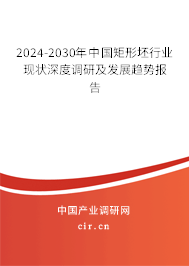 2024-2030年中国矩形坯行业现状深度调研及发展趋势报告

中国产业调研网
cir.cn